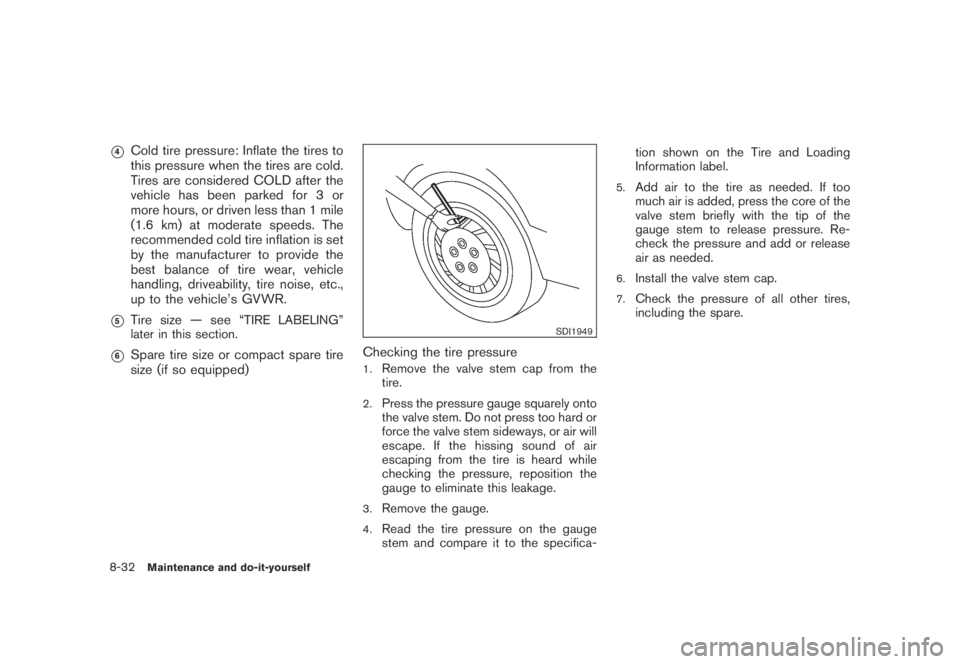 ④ Cold tire pressure: Inflate the tires to this pressure when the tires are cold. Tires are considered COLD after the vehicle has been parked for 3 or more hours, or driven less than 1 mile (1.6 km) at moderate speeds. The recommended cold tire inflation is set by the manufacturer to provide the best balance of tire wear, vehicle handling, driveability, tire noise, etc., up to the vehicle's GVWR.

⑤ Tire size — see "TIRE LABELING" later in this section.

⑥ Spare tire size or compact spare tire size (if so equipped)

SDI1949

Checking the tire pressure

1. Remove the valve stem cap from the tire.

2. Press the pressure gauge squarely onto the valve stem. Do not press too hard or force the valve stem sideways, or air will escape. If the hissing sound of air escaping from the tire is heard while checking the pressure, reposition the gauge to eliminate this leakage.

3. Remove the gauge.

4. Read the tire pressure on the gauge stem and compare it to the specification shown on the Tire and Loading Information label.

5. Add air to the tire as needed. If too much air is added, press the core of the valve stem briefly with the tip of the gauge stem to release pressure. Recheck the pressure and add or release air as needed.

6. Install the valve stem cap.

7. Check the pressure of all other tires, including the spare.

8-32 Maintenance and do-it-yourself

carmanualsonline.info